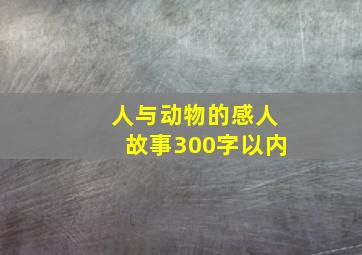 人与动物的感人故事300字以内